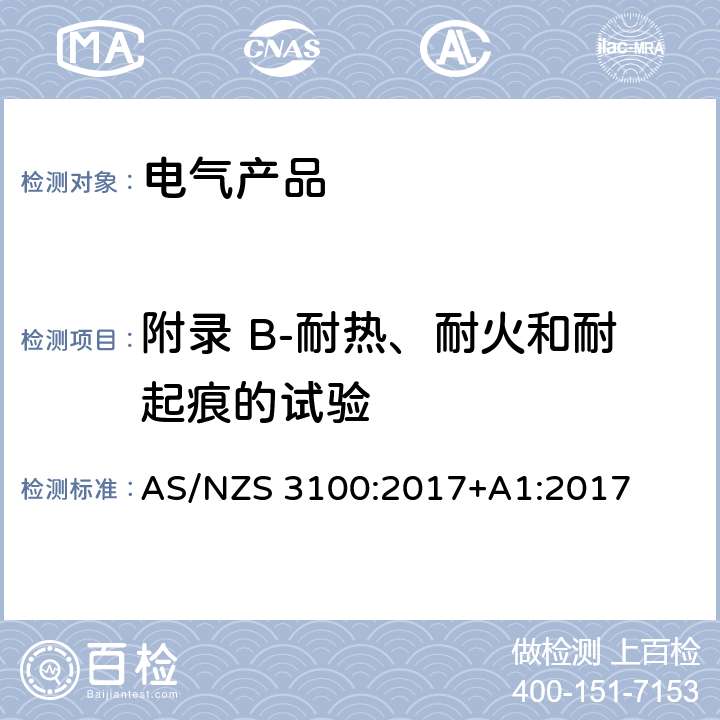 MA CNAS AL ilac-MRA

检测对象： 电气产品

检测项目： 附录 B-耐热、耐火和耐起痕的试验

检测标准： AS/NZS 3100:2017+A1:2017

百检 Baijiantest.com

做检测 上百检
400-151-7153